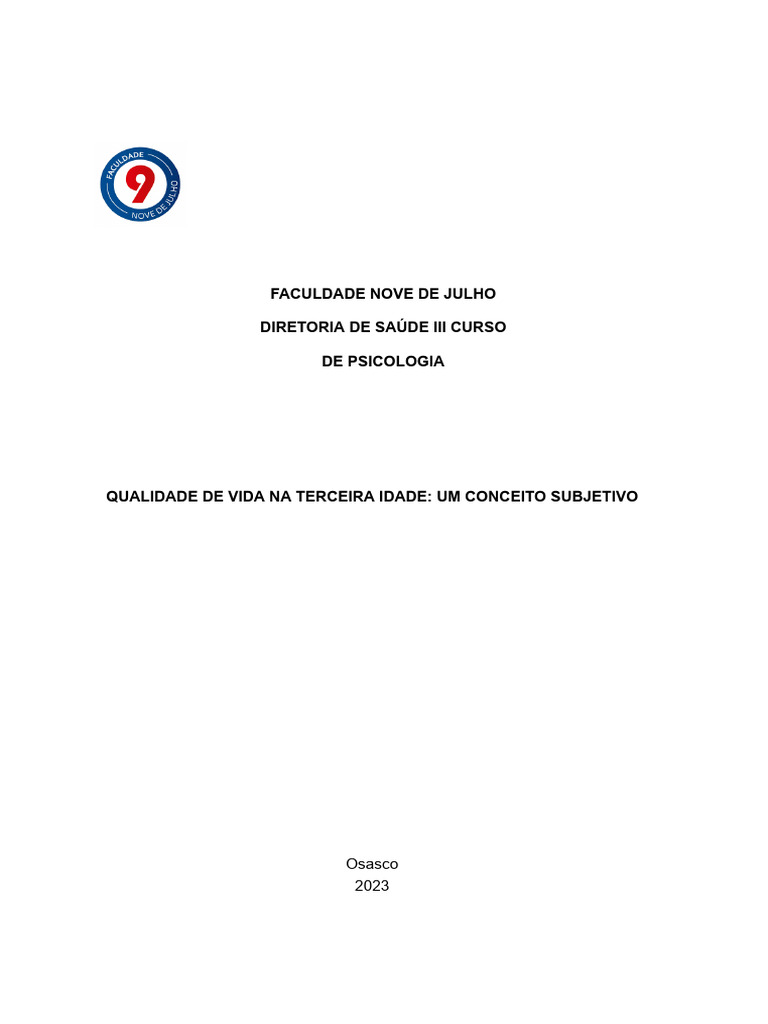 FACULDADE
9
NOVE DE JULHO

FACULDADE NOVE DE JULHO

DIRETORIA DE SAÚDE III CURSO

DE PSICOLOGIA

QUALIDADE DE VIDA NA TERCEIRA IDADE: UM CONCEITO SUBJETIVO

Osasco
2023